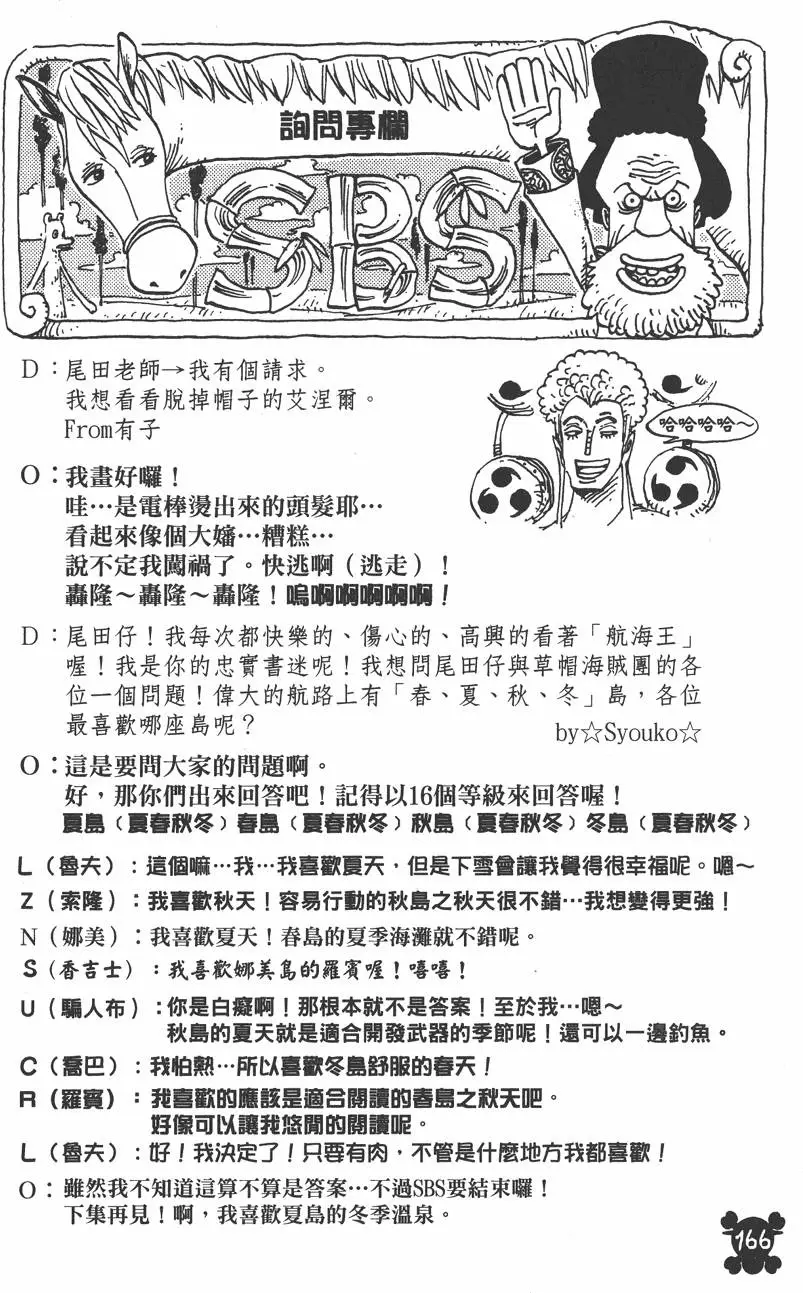 詢問專欄

SBS

D：尾田老師→我有個請求。
我想看看脫掉帽子的艾涅爾。
From有子

哈哈哈哈～

O：我畫好囉！
哇…是電棒燙出來的頭髮耶…
看起來像個大嬸…糟糕…
說不定我闖禍了。快逃啊（逃走）！
轟隆～轟隆～轟隆！嗚啊啊啊啊啊！

D：尾田仔！我每次都快樂的、傷心的、高興的看著「航海王」喔！我是你的忠實書迷呢！我想問尾田仔與草帽海賊團的各位一個問題！偉大的航路上有「春、夏、秋、冬」島，各位最喜歡哪座島呢？
by☆Syouko☆

O：這是要問大家的問題啊。
好，那你們出來回答吧！記得以16個等級來回答喔！
夏島（夏春秋冬）春島（夏春秋冬）秋島（夏春秋冬）冬島（夏春秋冬）

L（魯夫）：這個嘛…我…我喜歡夏天，但是下雪會讓我覺得很幸福呢。嗯～
Z（索隆）：我喜歡秋天！容易行動的秋島之秋天很不錯…我想變得更強！
N（娜美）：我喜歡夏天！春島的夏季海灘就不錯呢。
S（香吉士）：我喜歡娜美島的羅賓喔！嘻嘻！
U（騙人布）：你是白癡啊！那根本就不是答案！至於我…嗯～
秋島的夏天就是適合開發武器的季節呢！還可以一邊釣魚。
C（喬巴）：我怕熱…所以喜歡冬島舒服的春天！
R（羅賓）：我喜歡的應該是適合閱讀的春島之秋天吧。
好像可以讓我悠閒的閱讀呢。
L（魯夫）：好！我決定了！只要有肉，不管是什麼地方我都喜歡！

O：雖然我不知道這算不算是答案…不過SBS要結束囉！
下集再見！啊，我喜歡夏島的冬季溫泉。

166